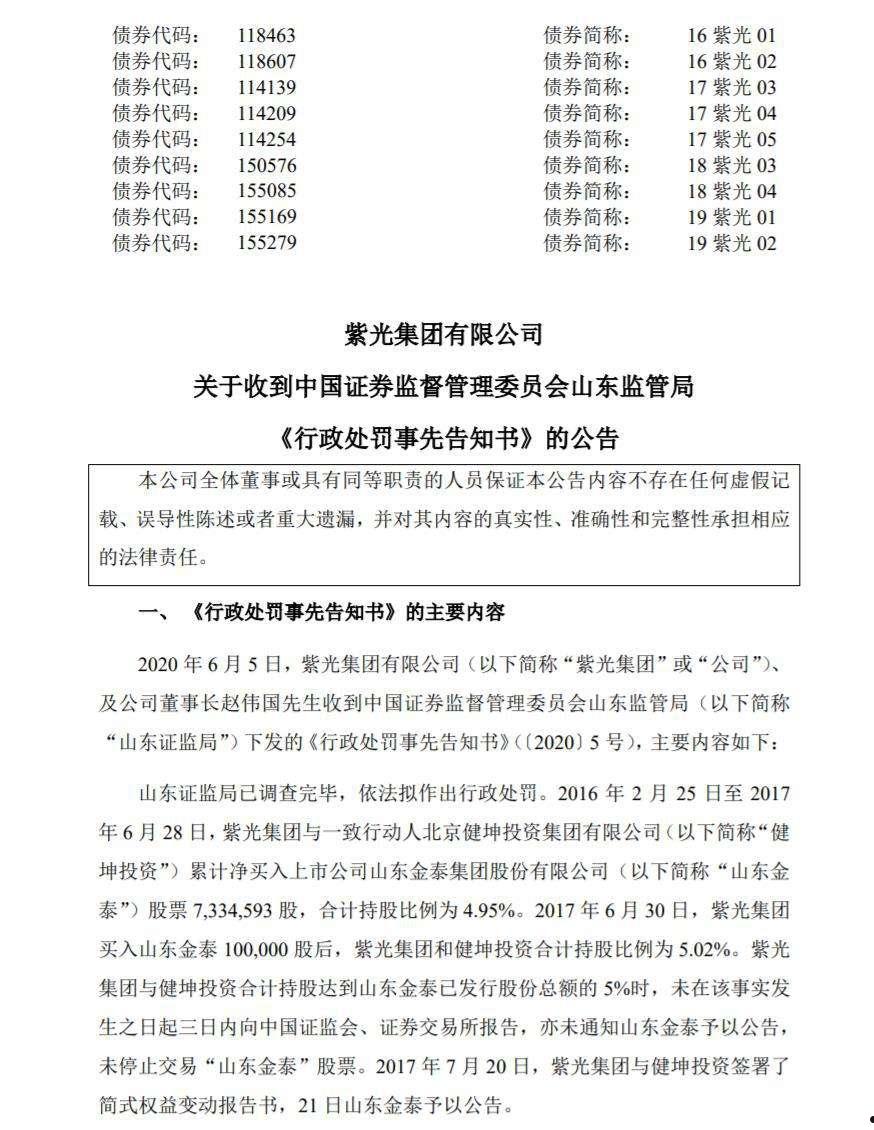 债券代码： 118463　　债券简称： 16 紫光 01
债券代码： 118607　　债券简称： 16 紫光 02
债券代码： 114139　　债券简称： 17 紫光 03
债券代码： 114209　　债券简称： 17 紫光 04
债券代码： 114254　　债券简称： 17 紫光 05
债券代码： 150576　　债券简称： 18 紫光 03
债券代码： 155085　　债券简称： 18 紫光 04
债券代码： 155169　　债券简称： 19 紫光 01
债券代码： 155279　　债券简称： 19 紫光 02

紫光集团有限公司
关于收到中国证券监督管理委员会山东监管局
《行政处罚事先告知书》的公告

本公司全体董事或具有同等职责的人员保证本公告内容不存在任何虚假记载、误导性陈述或者重大遗漏，并对其内容的真实性、准确性和完整性承担相应的法律责任。

一、《行政处罚事先告知书》的主要内容

2020 年 6 月 5 日，紫光集团有限公司（以下简称“紫光集团”或“公司”）、及公司董事长赵伟国先生收到中国证券监督管理委员会山东监管局（以下简称“山东证监局”）下发的《行政处罚事先告知书》（〔2020〕5 号），主要内容如下：

山东证监局已调查完毕，依法拟作出行政处罚。2016 年 2 月 25 日至 2017 年 6 月 28 日，紫光集团与一致行动人北京健坤投资集团有限公司（以下简称“健坤投资”）累计净买入上市公司山东金泰集团股份有限公司（以下简称“山东金泰”）股票 7,334,593 股，合计持股比例为 4.95%。2017 年 6 月 30 日，紫光集团买入山东金泰 100,000 股后，紫光集团和健坤投资合计持股比例为 5.02%。紫光集团与健坤投资合计持股达到山东金泰已发行股份总额的 5%时，未在该事实发生之日起三日内向中国证监会、证券交易所报告，亦未通知山东金泰予以公告，未停止交易“山东金泰”股票。2017 年 7 月 20 日，紫光集团与健坤投资签署了简式权益变动报告书，21 日山东金泰予以公告。